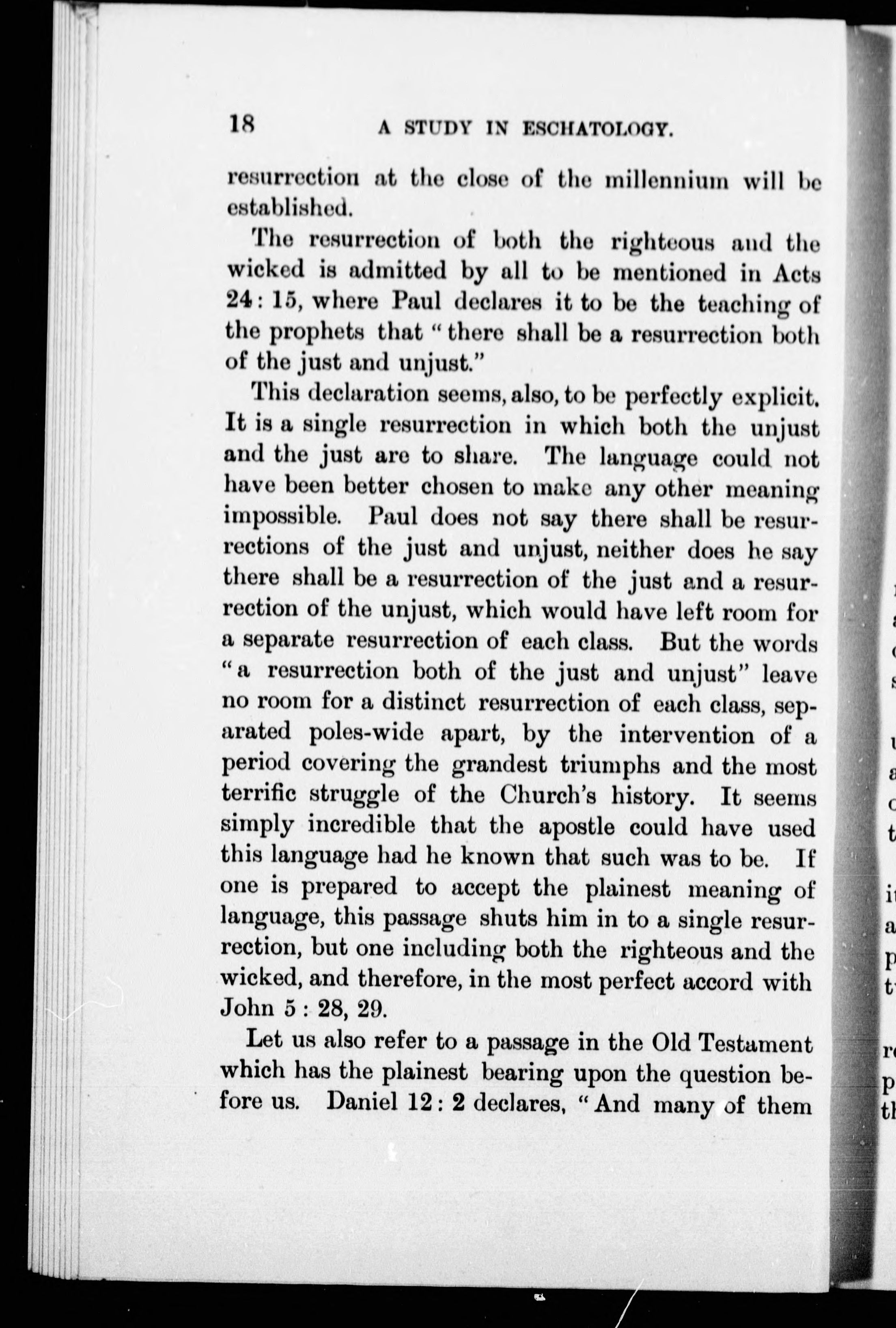 18 A STUDY IN ESCHATOLOGY.

resurrection at the close of the millennium will be established.

The resurrection of both the righteous and the wicked is admitted by all to be mentioned in Acts 24: 15, where Paul declares it to be the teaching of the prophets that "there shall be a resurrection both of the just and unjust."

This declaration seems, also, to be perfectly explicit. It is a single resurrection in which both the unjust and the just are to share. The language could not have been better chosen to make any other meaning impossible. Paul does not say there shall be resurrections of the just and unjust, neither does he say there shall be a resurrection of the just and a resurrection of the unjust, which would have left room for a separate resurrection of each class. But the words "a resurrection both of the just and unjust" leave no room for a distinct resurrection of each class, separated poles-wide apart, by the intervention of a period covering the grandest triumphs and the most terrific struggle of the Church's history. It seems simply incredible that the apostle could have used this language had he known that such was to be. If one is prepared to accept the plainest meaning of language, this passage shuts him in to a single resurrection, but one including both the righteous and the wicked, and therefore, in the most perfect accord with John 5: 28, 29.

Let us also refer to a passage in the Old Testament which has the plainest bearing upon the question before us. Daniel 12: 2 declares, "And many of them